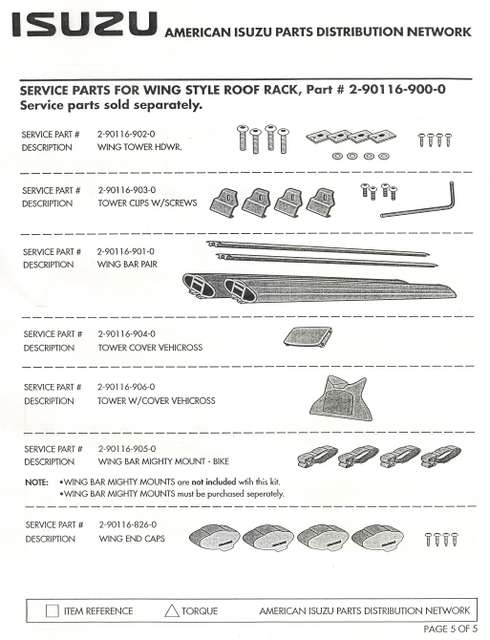 ISUZU AMERICAN ISUZU PARTS DISTRIBUTION NETWORK

SERVICE PARTS FOR WING STYLE ROOF RACK, Part # 2-90116-900-0
Service parts sold separately.

SERVICE PART # 2-90116-902-0
DESCRIPTION WING TOWER HDWR.

SERVICE PART # 2-90116-903-0
DESCRIPTION TOWER CLIPS W/SCREWS

SERVICE PART # 2-90116-901-0
DESCRIPTION WING BAR PAIR

SERVICE PART # 2-90116-904-0
DESCRIPTION TOWER COVER VEHICROSS

SERVICE PART # 2-90116-906-0
DESCRIPTION TOWER W/COVER VEHICROSS

SERVICE PART # 2-90116-905-0
DESCRIPTION WING BAR MIGHTY MOUNT - BIKE

NOTE: •WING BAR MIGHTY MOUNTS are not included with this kit.
•WING BAR MIGHTY MOUNTS must be purchased seperately.

SERVICE PART # 2-90116-826-0
DESCRIPTION WING END CAPS

ITEM REFERENCE TORQUE AMERICAN ISUZU PARTS DISTRIBUTION NETWORK

PAGE 5 OF 5